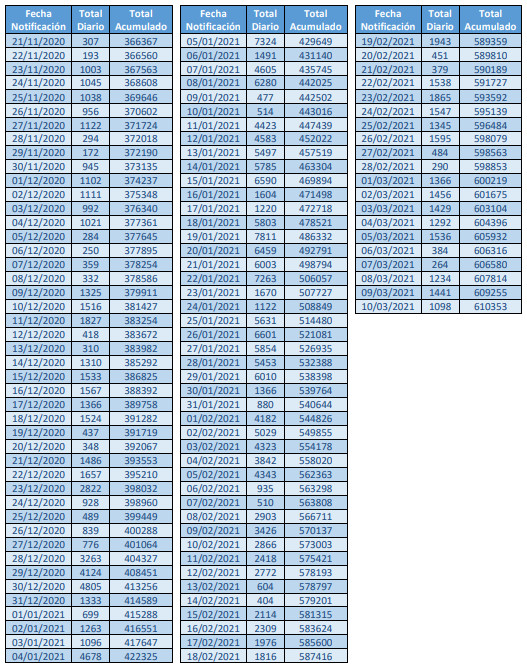 | Fecha Notificación | Total Diario | Total Acumulado |
|---|---|---|
| 21/11/2020 | 307 | 366367 |
| 22/11/2020 | 193 | 366560 |
| 23/11/2020 | 1003 | 367563 |
| 24/11/2020 | 1045 | 368608 |
| 25/11/2020 | 1038 | 369646 |
| 26/11/2020 | 956 | 370602 |
| 27/11/2020 | 1122 | 371724 |
| 28/11/2020 | 294 | 372018 |
| 29/11/2020 | 172 | 372190 |
| 30/11/2020 | 945 | 373135 |
| 01/12/2020 | 1102 | 374237 |
| 02/12/2020 | 1111 | 375348 |
| 03/12/2020 | 992 | 376340 |
| 04/12/2020 | 1021 | 377361 |
| 05/12/2020 | 284 | 377645 |
| 06/12/2020 | 250 | 377895 |
| 07/12/2020 | 359 | 378254 |
| 08/12/2020 | 332 | 378586 |
| 09/12/2020 | 1325 | 379911 |
| 10/12/2020 | 1516 | 381427 |
| 11/12/2020 | 1827 | 383254 |
| 12/12/2020 | 418 | 383672 |
| 13/12/2020 | 310 | 383982 |
| 14/12/2020 | 1310 | 385292 |
| 15/12/2020 | 1533 | 386825 |
| 16/12/2020 | 1567 | 388392 |
| 17/12/2020 | 1366 | 389758 |
| 18/12/2020 | 1524 | 391282 |
| 19/12/2020 | 437 | 391719 |
| 20/12/2020 | 348 | 392067 |
| 21/12/2020 | 1486 | 393553 |
| 22/12/2020 | 1657 | 395210 |
| 23/12/2020 | 2822 | 398032 |
| 24/12/2020 | 928 | 398960 |
| 25/12/2020 | 489 | 399449 |
| 26/12/2020 | 839 | 400288 |
| 27/12/2020 | 776 | 401064 |
| 28/12/2020 | 3263 | 404327 |
| 29/12/2020 | 4124 | 408451 |
| 30/12/2020 | 4805 | 413256 |
| 31/12/2020 | 1333 | 414589 |
| 01/01/2021 | 699 | 415288 |
| 02/01/2021 | 1263 | 416551 |
| 03/01/2021 | 1096 | 417647 |
| 04/01/2021 | 4678 | 422325 |

| Fecha Notificación | Total Diario | Total Acumulado |
|---|---|---|
| 05/01/2021 | 7324 | 429649 |
| 06/01/2021 | 1491 | 431140 |
| 07/01/2021 | 4605 | 435745 |
| 08/01/2021 | 6280 | 442025 |
| 09/01/2021 | 477 | 442502 |
| 10/01/2021 | 514 | 443016 |
| 11/01/2021 | 4423 | 447439 |
| 12/01/2021 | 4583 | 452022 |
| 13/01/2021 | 5497 | 457519 |
| 14/01/2021 | 5785 | 463304 |
| 15/01/2021 | 6590 | 469894 |
| 16/01/2021 | 1604 | 471498 |
| 17/01/2021 | 1220 | 472718 |
| 18/01/2021 | 5803 | 478521 |
| 19/01/2021 | 7811 | 486332 |
| 20/01/2021 | 6459 | 492791 |
| 21/01/2021 | 6003 | 498794 |
| 22/01/2021 | 7263 | 506057 |
| 23/01/2021 | 1670 | 507727 |
| 24/01/2021 | 1122 | 508849 |
| 25/01/2021 | 5631 | 514480 |
| 26/01/2021 | 6601 | 521081 |
| 27/01/2021 | 5854 | 526935 |
| 28/01/2021 | 5453 | 532388 |
| 29/01/2021 | 6010 | 538398 |
| 30/01/2021 | 1366 | 539764 |
| 31/01/2021 | 880 | 540644 |
| 01/02/2021 | 4182 | 544826 |
| 02/02/2021 | 5029 | 549855 |
| 03/02/2021 | 4323 | 554178 |
| 04/02/2021 | 3842 | 558020 |
| 05/02/2021 | 4343 | 562363 |
| 06/02/2021 | 935 | 563298 |
| 07/02/2021 | 510 | 563808 |
| 08/02/2021 | 2903 | 566711 |
| 09/02/2021 | 3426 | 570137 |
| 10/02/2021 | 2866 | 573003 |
| 11/02/2021 | 2418 | 575421 |
| 12/02/2021 | 2772 | 578193 |
| 13/02/2021 | 604 | 578797 |
| 14/02/2021 | 404 | 579201 |
| 15/02/2021 | 2114 | 581315 |
| 16/02/2021 | 2309 | 583624 |
| 17/02/2021 | 1976 | 585600 |
| 18/02/2021 | 1816 | 587416 |

| Fecha Notificación | Total Diario | Total Acumulado |
|---|---|---|
| 19/02/2021 | 1943 | 589359 |
| 20/02/2021 | 451 | 589810 |
| 21/02/2021 | 379 | 590189 |
| 22/02/2021 | 1538 | 591727 |
| 23/02/2021 | 1865 | 593592 |
| 24/02/2021 | 1547 | 595139 |
| 25/02/2021 | 1345 | 596484 |
| 26/02/2021 | 1595 | 598079 |
| 27/02/2021 | 484 | 598563 |
| 28/02/2021 | 290 | 598853 |
| 01/03/2021 | 1366 | 600219 |
| 02/03/2021 | 1456 | 601675 |
| 03/03/2021 | 1429 | 603104 |
| 04/03/2021 | 1292 | 604396 |
| 05/03/2021 | 1536 | 605932 |
| 06/03/2021 | 384 | 606316 |
| 07/03/2021 | 264 | 606580 |
| 08/03/2021 | 1234 | 607814 |
| 09/03/2021 | 1441 | 609255 |
| 10/03/2021 | 1098 | 610353 |